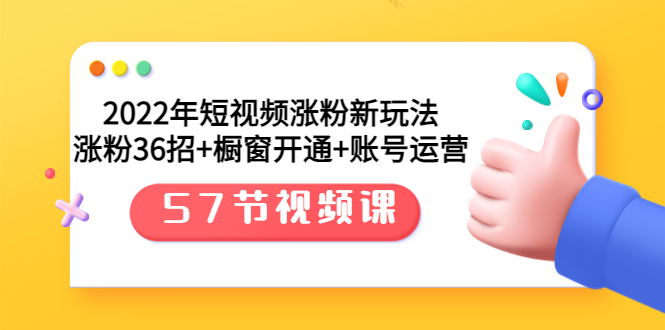 2022年短视频涨粉新玩法
涨粉36招+橱窗开通+账号运营

57节视频课